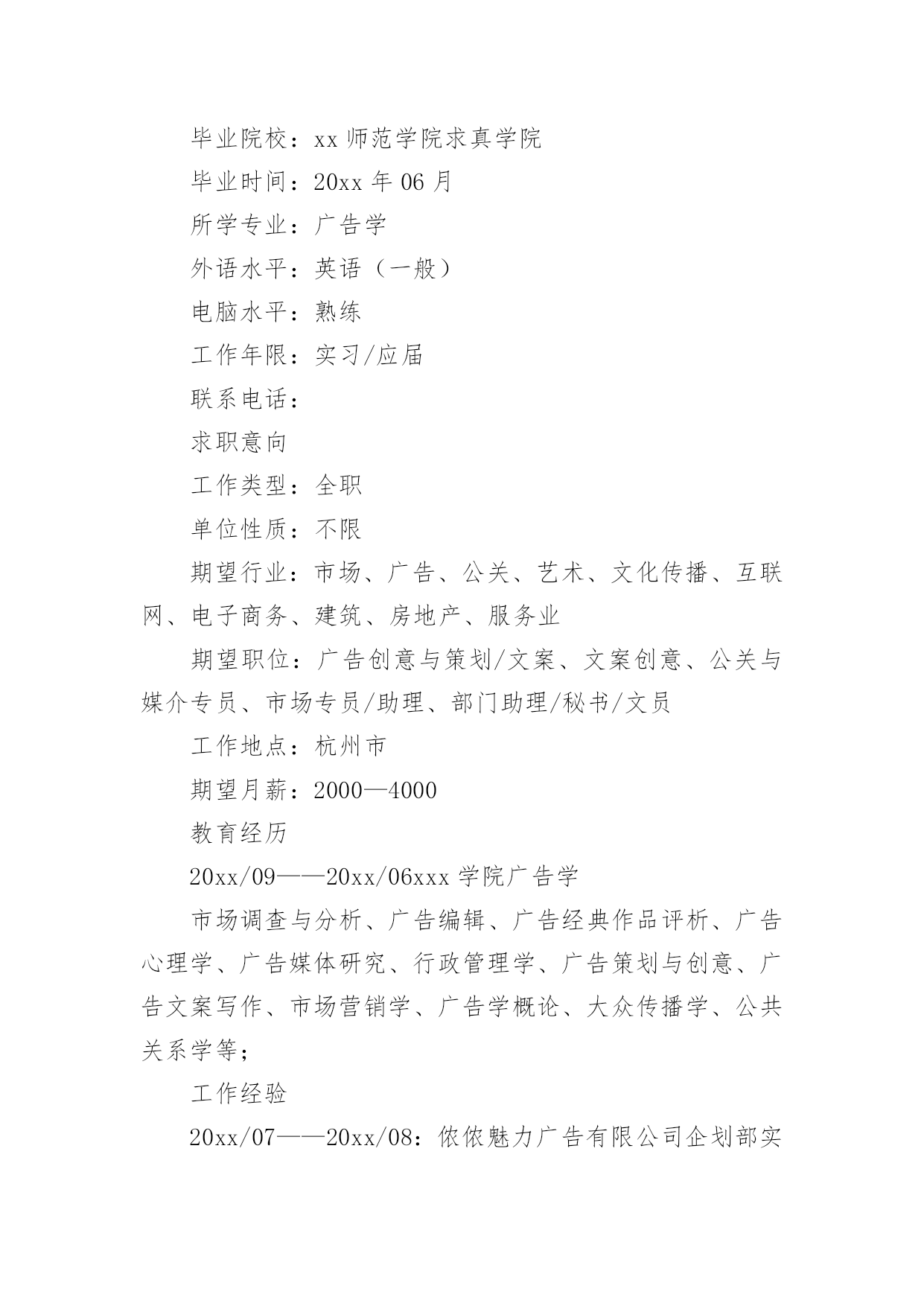 毕业院校：xx 师范学院求真学院

毕业时间：20xx 年 06 月

所学专业：广告学

外语水平：英语（一般）

电脑水平：熟练

工作年限：实习/应届

联系电话：

求职意向

工作类型：全职

单位性质：不限

期望行业：市场、广告、公关、艺术、文化传播、互联网、电子商务、建筑、房地产、服务业

期望职位：广告创意与策划/文案、文案创意、公关与媒介专员、市场专员/助理、部门助理/秘书/文员

工作地点：杭州市

期望月薪：2000—4000

教育经历

20xx/09——20xx/06xxx 学院广告学

市场调查与分析、广告编辑、广告经典作品评析、广告心理学、广告媒体研究、行政管理学、广告策划与创意、广告文案写作、市场营销学、广告学概论、大众传播学、公共关系学等；

工作经验

20xx/07——20xx/08：依依魅力广告有限公司企划部实